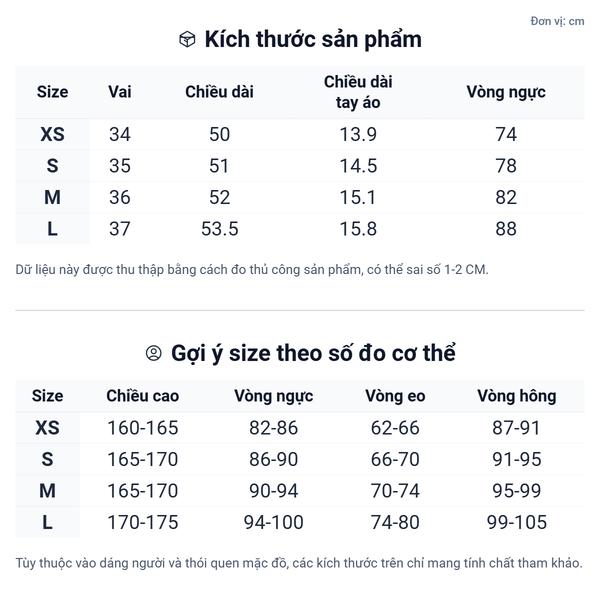 Đơn vị: cm

Kích thước sản phẩm

| Size | Vai | Chiều dài | Chiều dài tay áo | Vòng ngực |
|---|---|---|---|---|
| XS | 34 | 50 | 13.9 | 74 |
| S | 35 | 51 | 14.5 | 78 |
| M | 36 | 52 | 15.1 | 82 |
| L | 37 | 53.5 | 15.8 | 88 |

Dữ liệu này được thu thập bằng cách đo thủ công sản phẩm, có thể sai số 1-2 CM.

Gợi ý size theo số đo cơ thể

| Size | Chiều cao | Vòng ngực | Vòng eo | Vòng hông |
|---|---|---|---|---|
| XS | 160-165 | 82-86 | 62-66 | 87-91 |
| S | 165-170 | 86-90 | 66-70 | 91-95 |
| M | 165-170 | 90-94 | 70-74 | 95-99 |
| L | 170-175 | 94-100 | 74-80 | 99-105 |

Tùy thuộc vào dáng người và thói quen mặc đồ, các kích thước trên chỉ mang tính chất tham khảo.